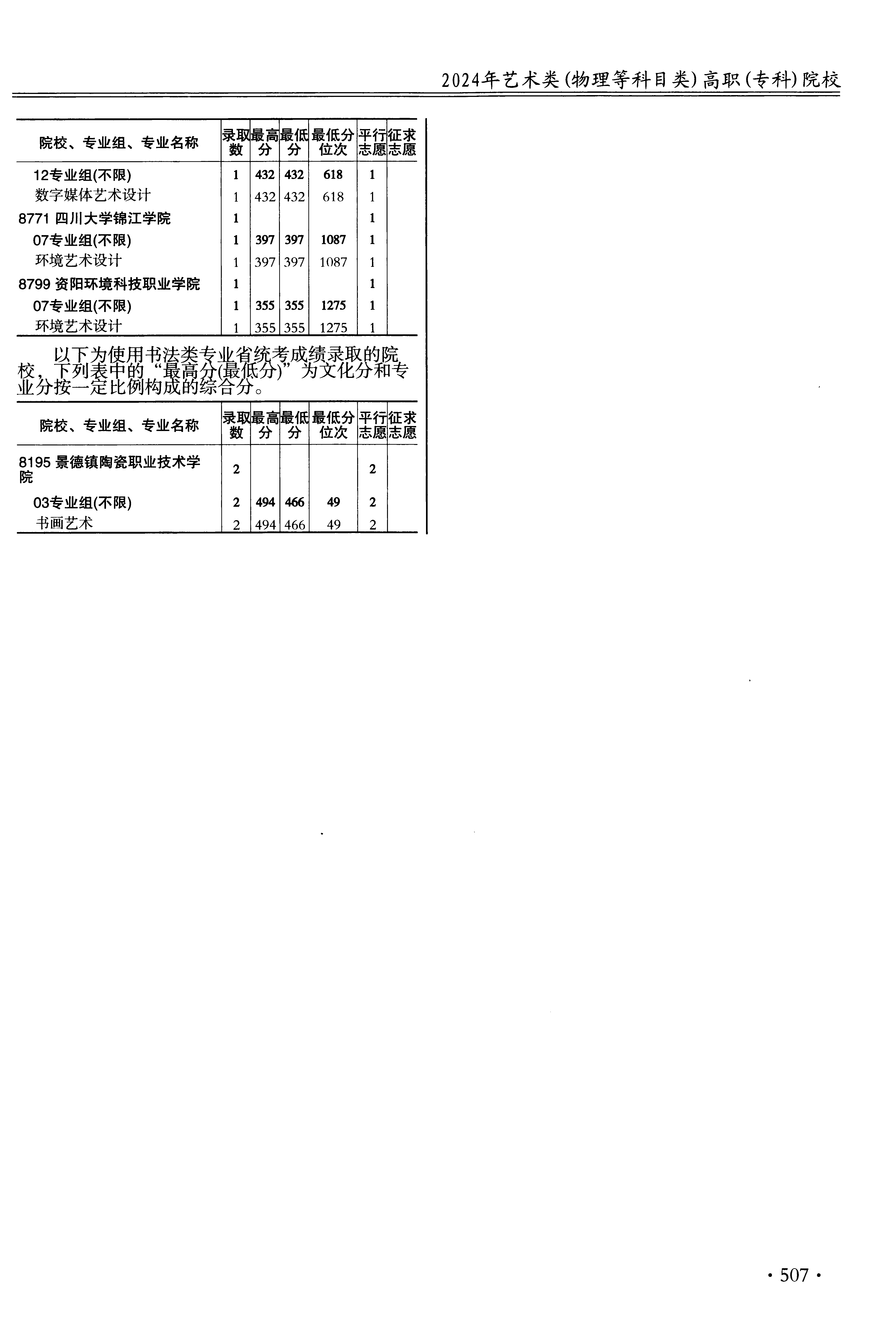 2024年艺术类(物理等科目类)高职(专科)院校

| 院校、专业组、专业名称 | 录取数 | 最高分 | 最低分 | 最低分位次 | 平行志愿 | 征求志愿 |
|---|---|---|---|---|---|---|
| 12专业组(不限) | 1 | 432 | 432 | 618 | 1 | |
| 数字媒体艺术设计 | 1 | 432 | 432 | 618 | 1 | |
| 8771 四川大学锦江学院 | 1 | | | | 1 | |
| 07专业组(不限) | 1 | 397 | 397 | 1087 | 1 | |
| 环境艺术设计 | 1 | 397 | 397 | 1087 | 1 | |
| 8799 资阳环境科技职业学院 | 1 | | | | 1 | |
| 07专业组(不限) | 1 | 355 | 355 | 1275 | 1 | |
| 环境艺术设计 | 1 | 355 | 355 | 1275 | 1 | |

以下为使用书法类专业省统考成绩录取的院校，下列表中的“最高分(最低分)”为文化分和专业分按一定比例构成的综合分。

| 院校、专业组、专业名称 | 录取数 | 最高分 | 最低分 | 最低分位次 | 平行志愿 | 征求志愿 |
|---|---|---|---|---|---|---|
| 8195 景德镇陶瓷职业技术学院 | 2 | | | | 2 | |
| 03专业组(不限) | 2 | 494 | 466 | 49 | 2 | |
| 书画艺术 | 2 | 494 | 466 | 49 | 2 | |

· 507 ·